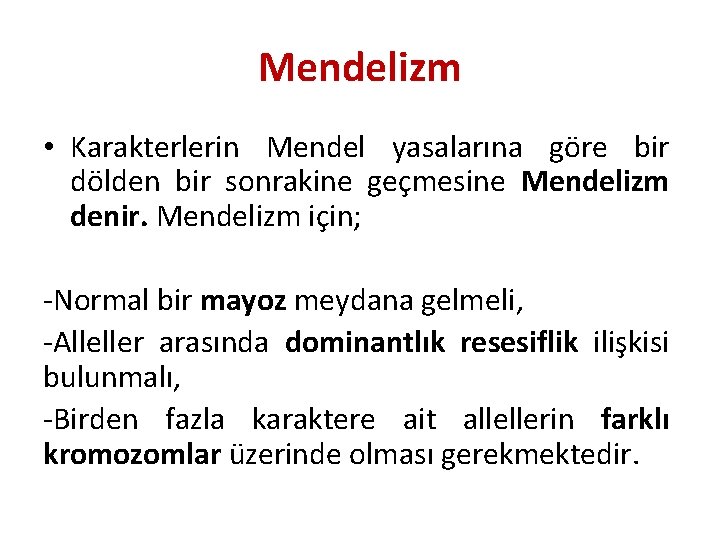 Mendelizm

• Karakterlerin Mendel yasalarına göre bir dölden bir sonrakine geçmesine Mendelizm denir. Mendelizm için;

-Normal bir mayoz meydana gelmeli,

-Alleller arasında dominantlık resesiflik ilişkisi bulunmalı,

-Birden fazla karaktere ait allellerin farklı kromozomlar üzerinde olması gerekmektedir.